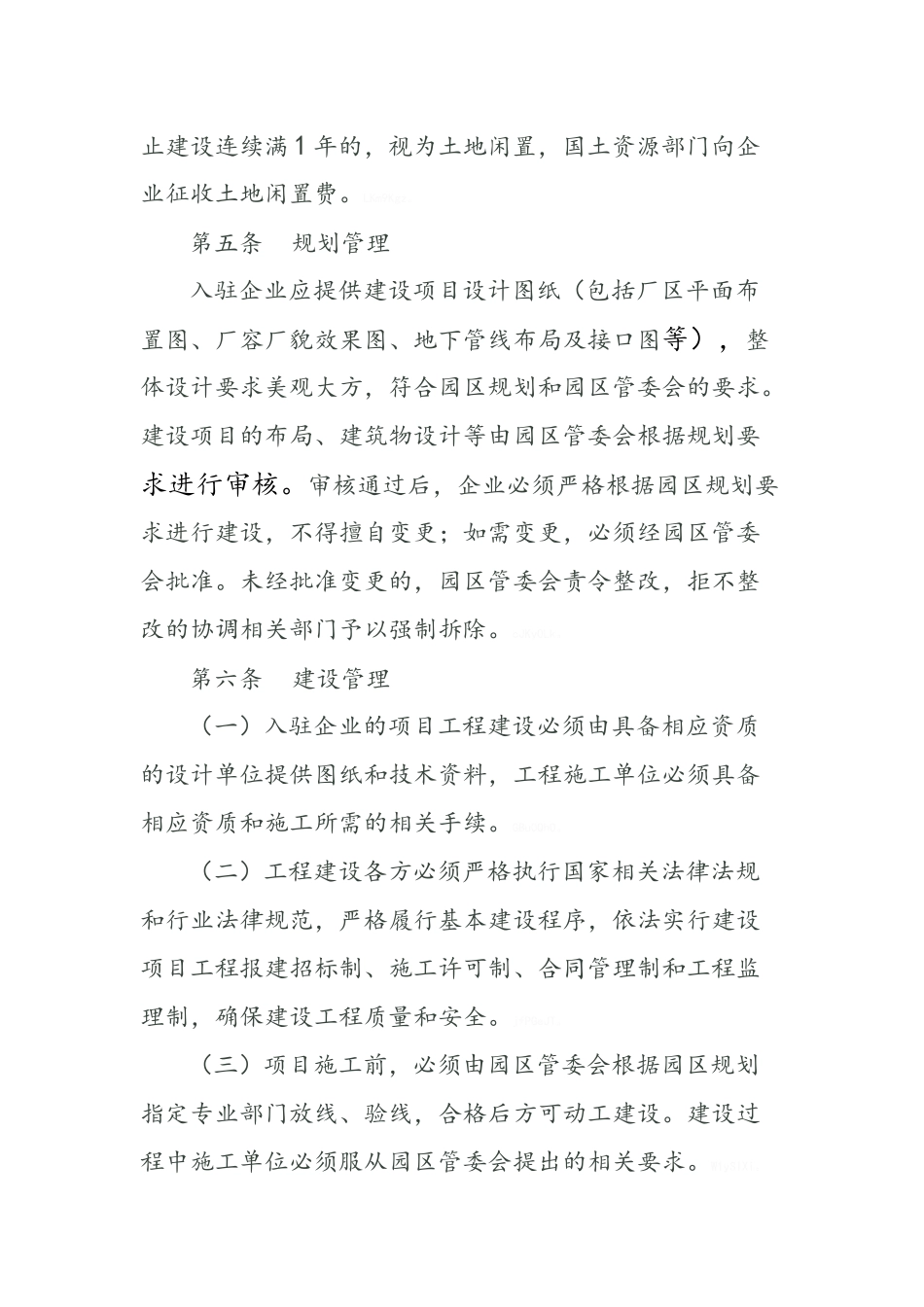 止建设连续满1年的，视为土地闲置，国土资源部门向企业征收土地闲置费。

第五条 规划管理

入驻企业应提供建设项目设计图纸（包括厂区平面布置图、厂容厂貌效果图、地下管线布局及接口图等），整体设计要求美观大方，符合园区规划和园区管委会的要求。建设项目的布局、建筑物设计等由园区管委会根据规划要求进行审核。审核通过后，企业必须严格根据园区规划要求进行建设，不得擅自变更；如需变更，必须经园区管委会批准。未经批准变更的，园区管委会责令整改，拒不整改的协调相关部门予以强制拆除。

第六条 建设管理

（一）入驻企业的项目工程建设必须由具备相应资质的设计单位提供图纸和技术资料，工程施工单位必须具备相应资质和施工所需的相关手续。

（二）工程建设各方必须严格执行国家相关法律法规和行业法律规范，严格履行基本建设程序，依法实行建设项目工程报建招标制、施工许可制、合同管理制和工程监理制，确保建设工程质量和安全。

（三）项目施工前，必须由园区管委会根据园区规划指定专业部门放线、验线，合格后方可动工建设。建设过程中施工单位必须服从园区管委会提出的相关要求。